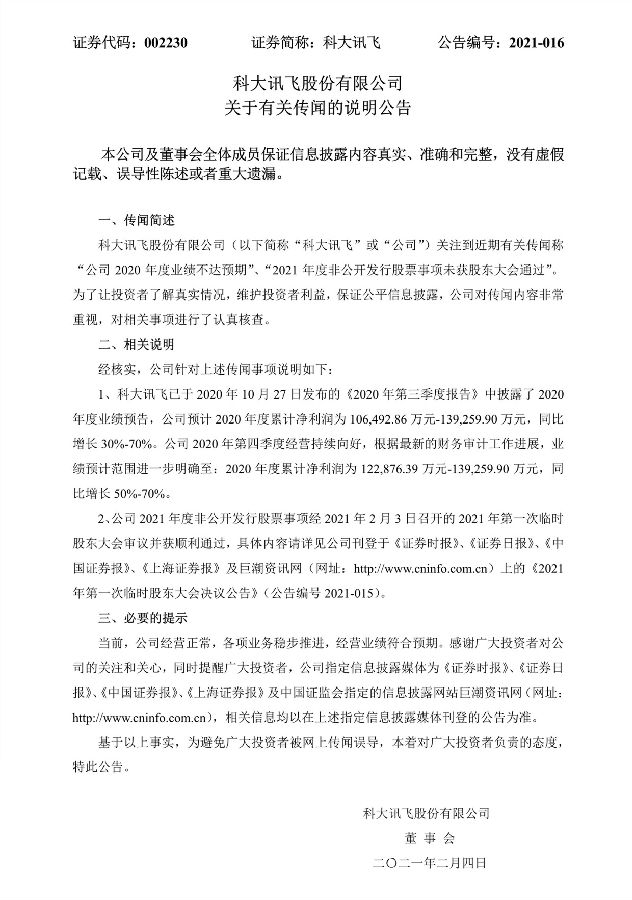 证券代码：002230　　　　证券简称：科大讯飞　　　　公告编号：2021-016

科大讯飞股份有限公司
关于有关传闻的说明公告

本公司及董事会全体成员保证信息披露内容真实、准确和完整，没有虚假记载、误导性陈述或者重大遗漏。

一、传闻简述

科大讯飞股份有限公司（以下简称“科大讯飞”或“公司”）关注到近期有关传闻称“公司 2020 年度业绩不达预期”、“2021 年度非公开发行股票事项未获股东大会通过”。为了让投资者了解真实情况，维护投资者利益，保证公平信息披露，公司对传闻内容非常重视，对相关事项进行了认真核查。

二、相关说明

经核实，公司针对上述传闻事项说明如下：

1、科大讯飞已于 2020 年 10 月 27 日发布的《2020 年第三季度报告》中披露了 2020 年度业绩预告，公司预计 2020 年度累计净利润为 106,492.86 万元-139,259.90 万元，同比增长 30%-70%。公司 2020 年第四季度经营持续向好，根据最新的财务审计工作进展，业绩预计范围进一步明确至：2020 年度累计净利润为 122,876.39 万元-139,259.90 万元，同比增长 50%-70%。

2、公司 2021 年度非公开发行股票事项经 2021 年 2 月 3 日召开的 2021 年第一次临时股东大会审议并获顺利通过，具体内容请详见公司刊登于《证券时报》、《证券日报》、《中国证券报》、《上海证券报》及巨潮资讯网（网址：http://www.cninfo.com.cn）上的《2021 年第一次临时股东大会决议公告》（公告编号 2021-015）。

三、必要的提示

当前，公司经营正常，各项业务稳步推进，经营业绩符合预期。感谢广大投资者对公司的关注和关心，同时提醒广大投资者，公司指定信息披露媒体为《证券时报》、《证券日报》、《中国证券报》、《上海证券报》及中国证监会指定的信息披露网站巨潮资讯网（网址：http://www.cninfo.com.cn），相关信息均以在上述指定信息披露媒体刊登的公告为准。

基于以上事实，为避免广大投资者被网上传闻误导，本着对广大投资者负责的态度，特此公告。

科大讯飞股份有限公司
董　事　会
二〇二一年二月四日